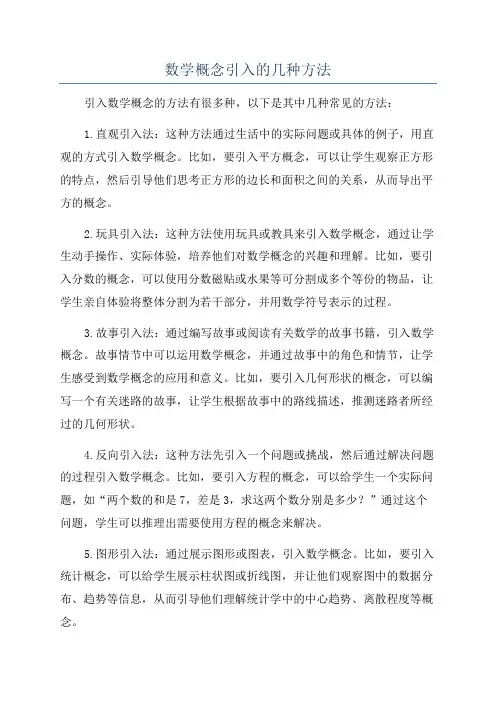 数学概念引入的几种方法

引入数学概念的方法有很多种，以下是其中几种常见的方法：

1.直观引入法：这种方法通过生活中的实际问题或具体的例子，用直观的方式引入数学概念。比如，要引入平方概念，可以让学生观察正方形的特点，然后引导他们思考正方形的边长和面积之间的关系，从而导出平方的概念。

2.玩具引入法：这种方法使用玩具或教具来引入数学概念，通过让学生动手操作、实际体验，培养他们对数学概念的兴趣和理解。比如，要引入分数的概念，可以使用分数磁贴或水果等可分割成多个等份的物品，让学生亲自体验将整体分割为若干部分，并用数学符号表示的过程。

3.故事引入法：通过编写故事或阅读有关数学的故事书籍，引入数学概念。故事情节中可以运用数学概念，并通过故事中的角色和情节，让学生感受到数学概念的应用和意义。比如，要引入几何形状的概念，可以编写一个有关迷路的故事，让学生根据故事中的路线描述，推测迷路者所经过的几何形状。

4.反向引入法：这种方法先引入一个问题或挑战，然后通过解决问题的过程引入数学概念。比如，要引入方程的概念，可以给学生一个实际问题，如“两个数的和是7，差是3，求这两个数分别是多少？”通过这个问题，学生可以推理出需要使用方程的概念来解决。

5.图形引入法：通过展示图形或图表，引入数学概念。比如，要引入统计概念，可以给学生展示柱状图或折线图，并让他们观察图中的数据分布、趋势等信息，从而引导他们理解统计学中的中心趋势、离散程度等概念。